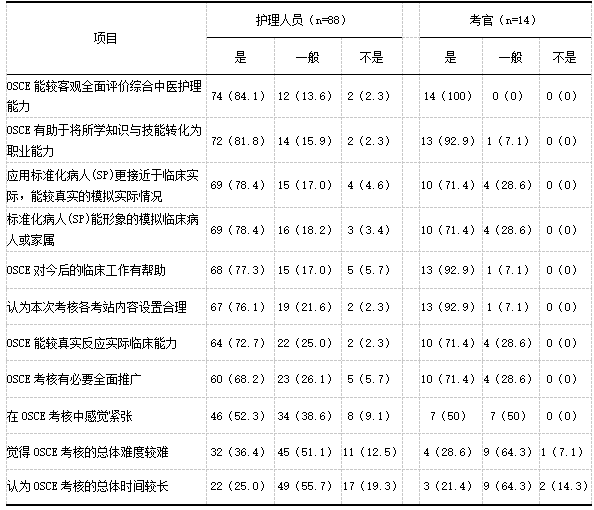 | 项目 | 护理人员（n=88） | | | 考官（n=14） | | |
|---|---|---|---|---|---|---|
| | 是 | 一般 | 不是 | 是 | 一般 | 不是 |
| OSCE 能较客观全面评价综合中医护理能力 | 74（84.1） | 12（13.6） | 2（2.3） | 14（100） | 0（0） | 0（0） |
| OSCE 有助于将所学知识与技能转化为职业能力 | 72（81.8） | 14（15.9） | 2（2.3） | 13（92.9） | 1（7.1） | 0（0） |
| 应用标准化病人(SP)更接近于临床实际，能较真实的模拟实际情况 | 69（78.4） | 15（17.0） | 4（4.6） | 10（71.4） | 4（28.6） | 0（0） |
| 标准化病人(SP)能形象的模拟临床病人或家属 | 69（78.4） | 16（18.2） | 3（3.4） | 10（71.4） | 4（28.6） | 0（0） |
| OSCE 对今后的临床工作有帮助 | 68（77.3） | 15（17.0） | 5（5.7） | 13（92.9） | 1（7.1） | 0（0） |
| 认为本次考核各考站内容设置合理 | 67（76.1） | 19（21.6） | 2（2.3） | 13（92.9） | 1（7.1） | 0（0） |
| OSCE 能较真实反应实际临床能力 | 64（72.7） | 22（25.0） | 2（2.3） | 10（71.4） | 4（28.6） | 0（0） |
| OSCE 考核有必要全面推广 | 60（68.2） | 23（26.1） | 5（5.7） | 10（71.4） | 4（28.6） | 0（0） |
| 在 OSCE 考核中感觉紧张 | 46（52.3） | 34（38.6） | 8（9.1） | 7（50） | 7（50） | 0（0） |
| 觉得 OSCE 考核的总体难度较难 | 32（36.4） | 45（51.1） | 11（12.5） | 4（28.6） | 9（64.3） | 1（7.1） |
| 认为 OSCE 考核的总体时间较长 | 22（25.0） | 49（55.7） | 17（19.3） | 3（21.4） | 9（64.3） | 2（14.3） |